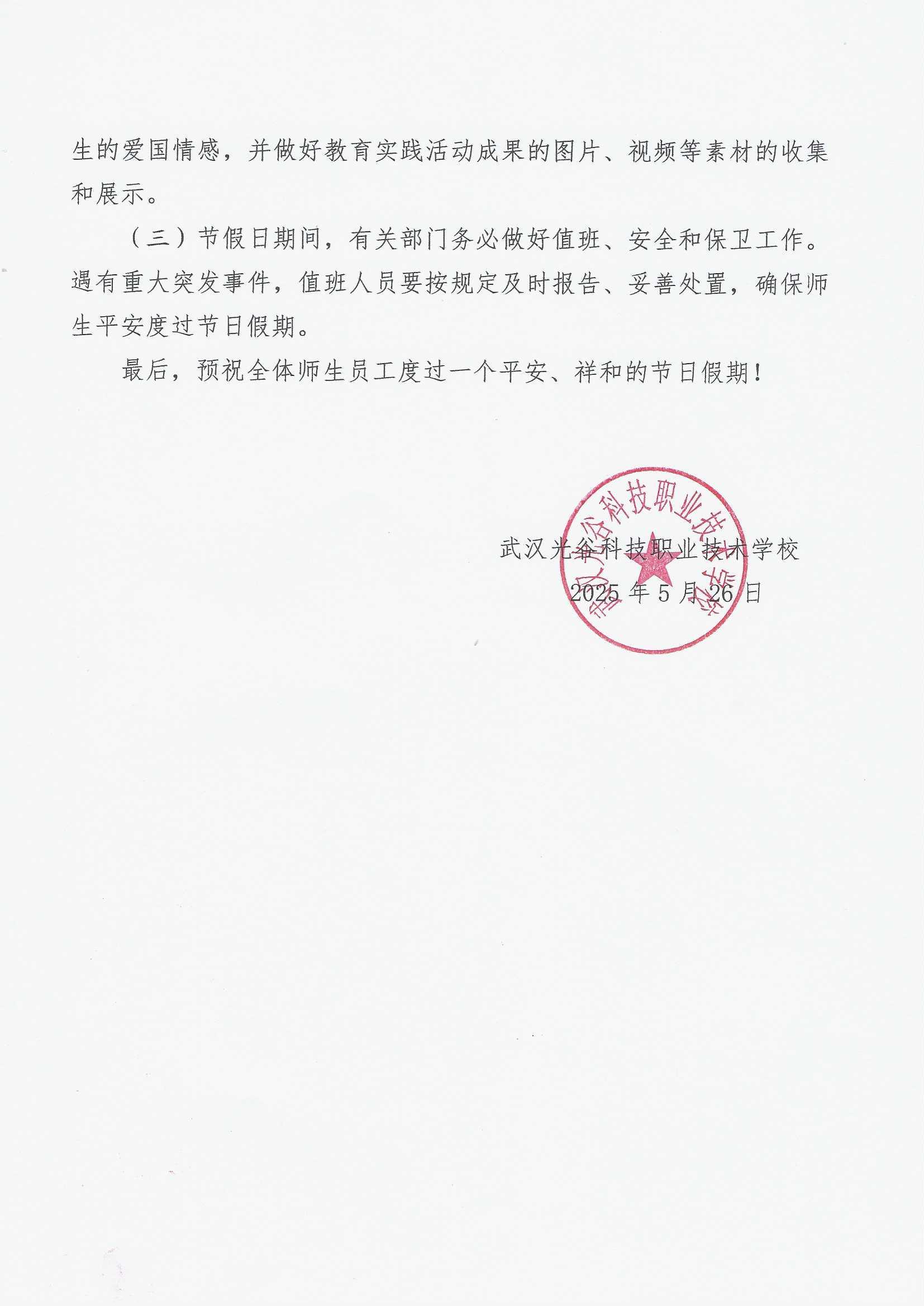 生的爱国情感，并做好教育实践活动成果的图片、视频等素材的收集和展示。

（三）节假日期间，有关部门务必做好值班、安全和保卫工作。遇有重大突发事件，值班人员要按规定及时报告、妥善处置，确保师生平安度过节日假期。

最后，预祝全体师生员工度过一个平安、祥和的节日假期！

武汉光谷科技职业技术学校

2025 年 5 月 26 日

武汉光谷科技职业技术学校